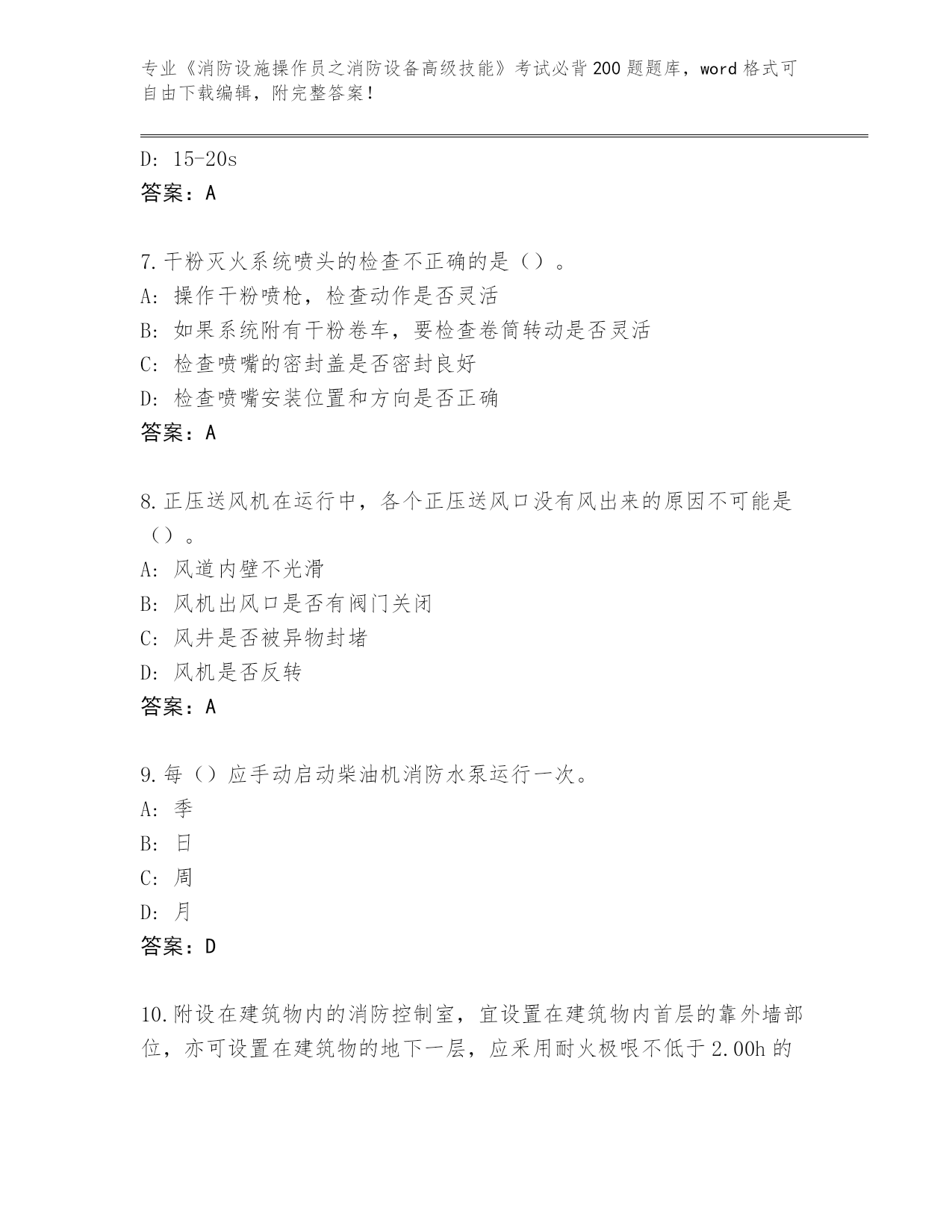 专业《消防设施操作员之消防设备高级技能》考试必背200题题库，word格式可自由下载编辑，附完整答案！

D: 15-20s
答案：A

7.干粉灭火系统喷头的检查不正确的是（）。
A: 操作干粉喷枪，检查动作是否灵活
B: 如果系统附有干粉卷车，要检查卷筒转动是否灵活
C: 检查喷嘴的密封盖是否密封良好
D: 检查喷嘴安装位置和方向是否正确
答案：A

8.正压送风机在运行中，各个正压送风口没有风出来的原因不可能是（）。
A: 风道内壁不光滑
B: 风机出风口是否有阀门关闭
C: 风井是否被异物封堵
D: 风机是否反转
答案：A

9.每（）应手动启动柴油机消防水泵运行一次。
A: 季
B: 日
C: 周
D: 月
答案：D

10.附设在建筑物内的消防控制室，宜设置在建筑物内首层的靠外墙部位，亦可设置在建筑物的地下一层，应采用耐火极限不低于2.00h的